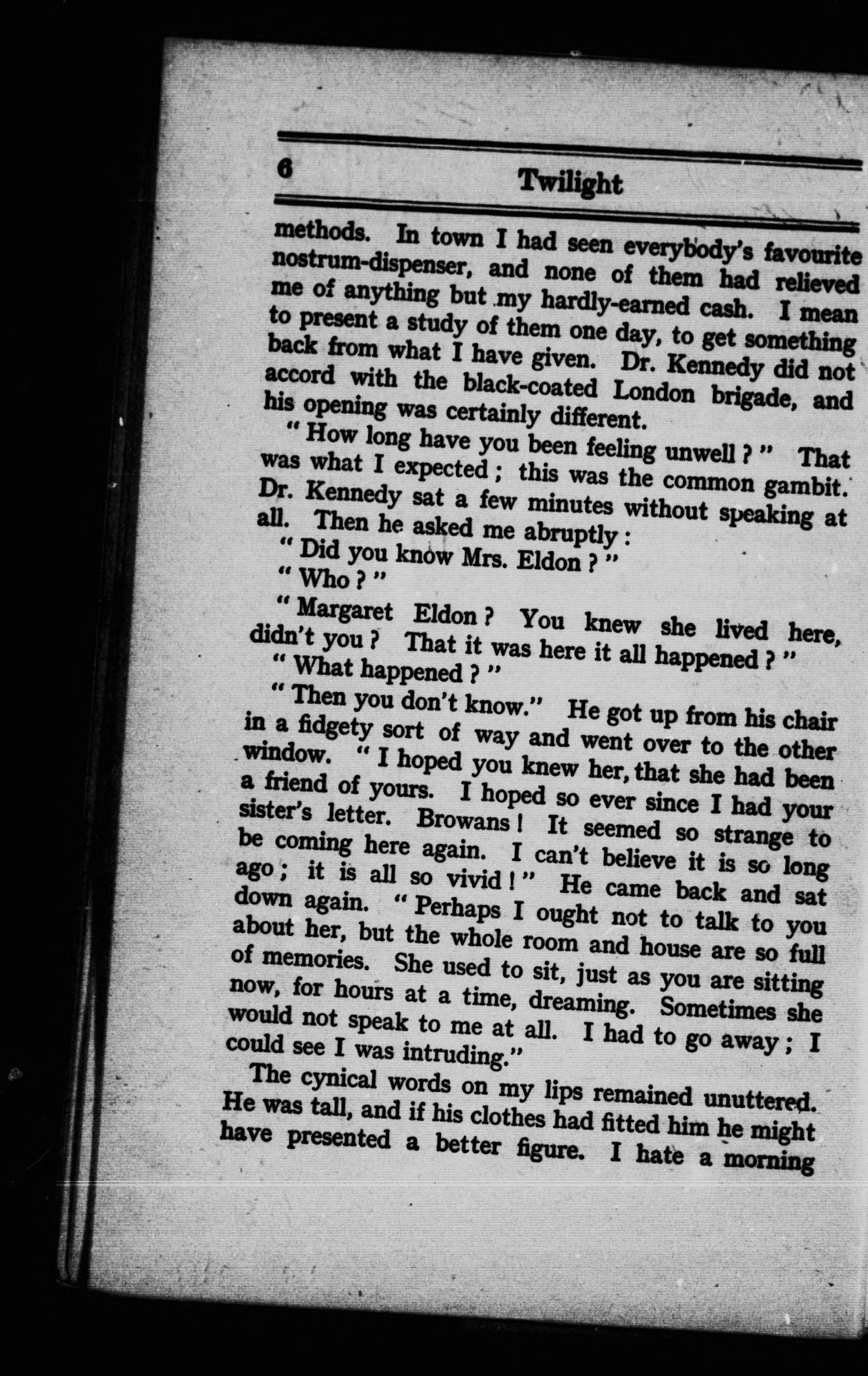 6 Twilight

methods. In town I had seen everybody's favourite nostrum-dispenser, and none of them had relieved me of anything but my hardly-earned cash. I mean to present a study of them one day, to get something back from what I have given. Dr. Kennedy did not accord with the black-coated London brigade, and his opening was certainly different.

"How long have you been feeling unwell?" That was what I expected; this was the common gambit. Dr. Kennedy sat a few minutes without speaking at all. Then he asked me abruptly:

"Did you know Mrs. Eldon?"

"Who?"

"Margaret Eldon? You knew she lived here, didn't you? That it was here it all happened?"

"What happened?"

"Then you don't know." He got up from his chair in a fidgety sort of way and went over to the other window. "I hoped you knew her, that she had been a friend of yours. I hoped so ever since I had your sister's letter. Browans! It seemed so strange to be coming here again. I can't believe it is so long ago; it is all so vivid!" He came back and sat down again. "Perhaps I ought not to talk to you about her, but the whole room and house are so full of memories. She used to sit, just as you are sitting now, for hours at a time, dreaming. Sometimes she would not speak to me at all. I had to go away; I could see I was intruding."

The cynical words on my lips remained unuttered. He was tall, and if his clothes had fitted him he might have presented a better figure. I hate a morning